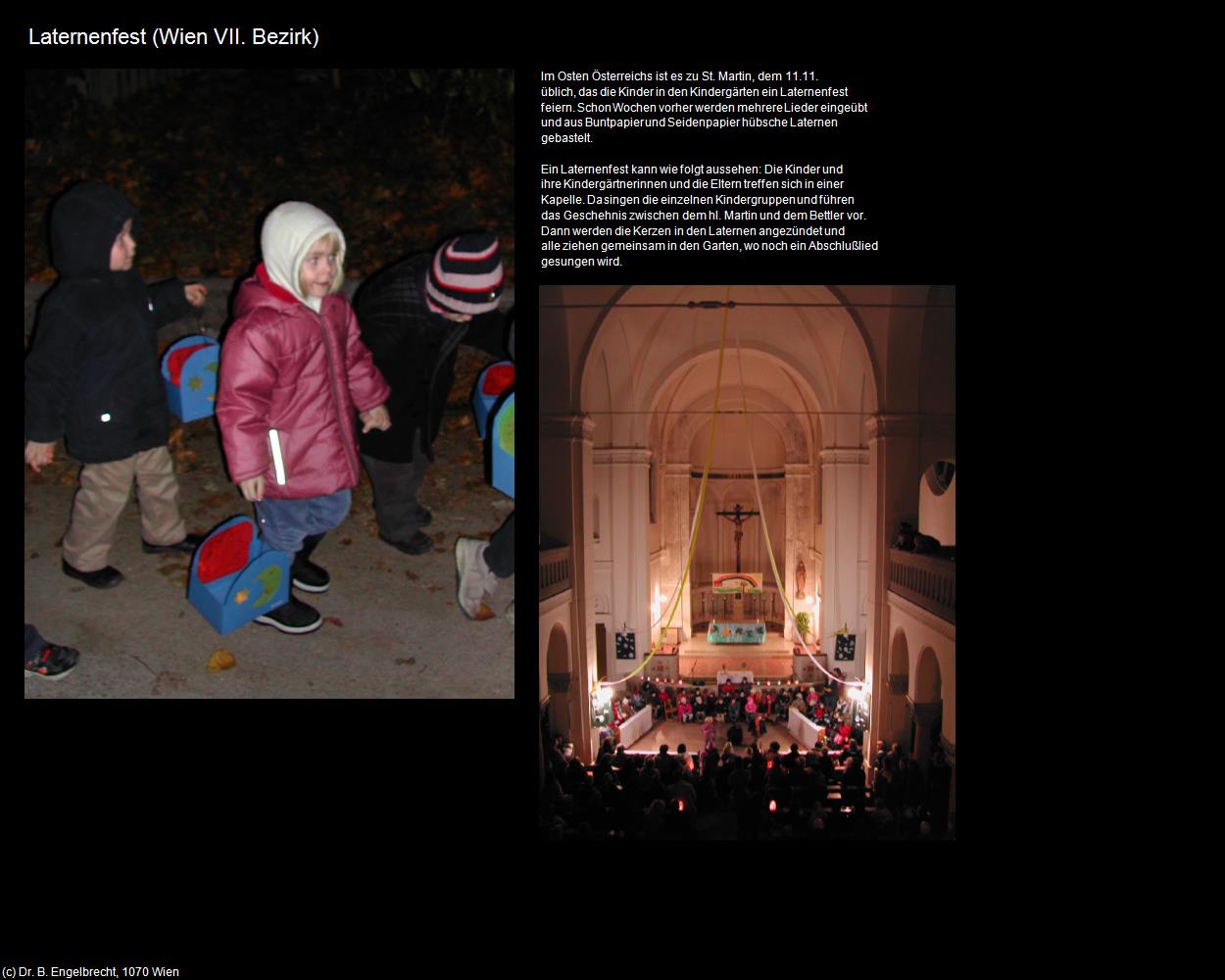 Laternenfest (Wien VII. Bezirk)

Im Osten Österreichs ist es zu St. Martin, dem 11.11. üblich, das die Kinder in den Kindergärten ein Laternenfest feiern. Schon Wochen vorher werden mehrere Lieder eingeübt und aus Buntpapier und Seidenpapier hübsche Laternen gebastelt.

Ein Laternenfest kann wie folgt aussehen: Die Kinder und ihre Kindergärtnerinnen und die Eltern treffen sich in einer Kapelle. Da singen die einzelnen Kindergruppen und führen das Geschehnis zwischen dem hl. Martin und dem Bettler vor. Dann werden die Kerzen in den Laternen angezündet und alle ziehen gemeinsam in den Garten, wo noch ein Abschlußlied gesungen wird.

(c) Dr. B. Engelbrecht, 1070 Wien